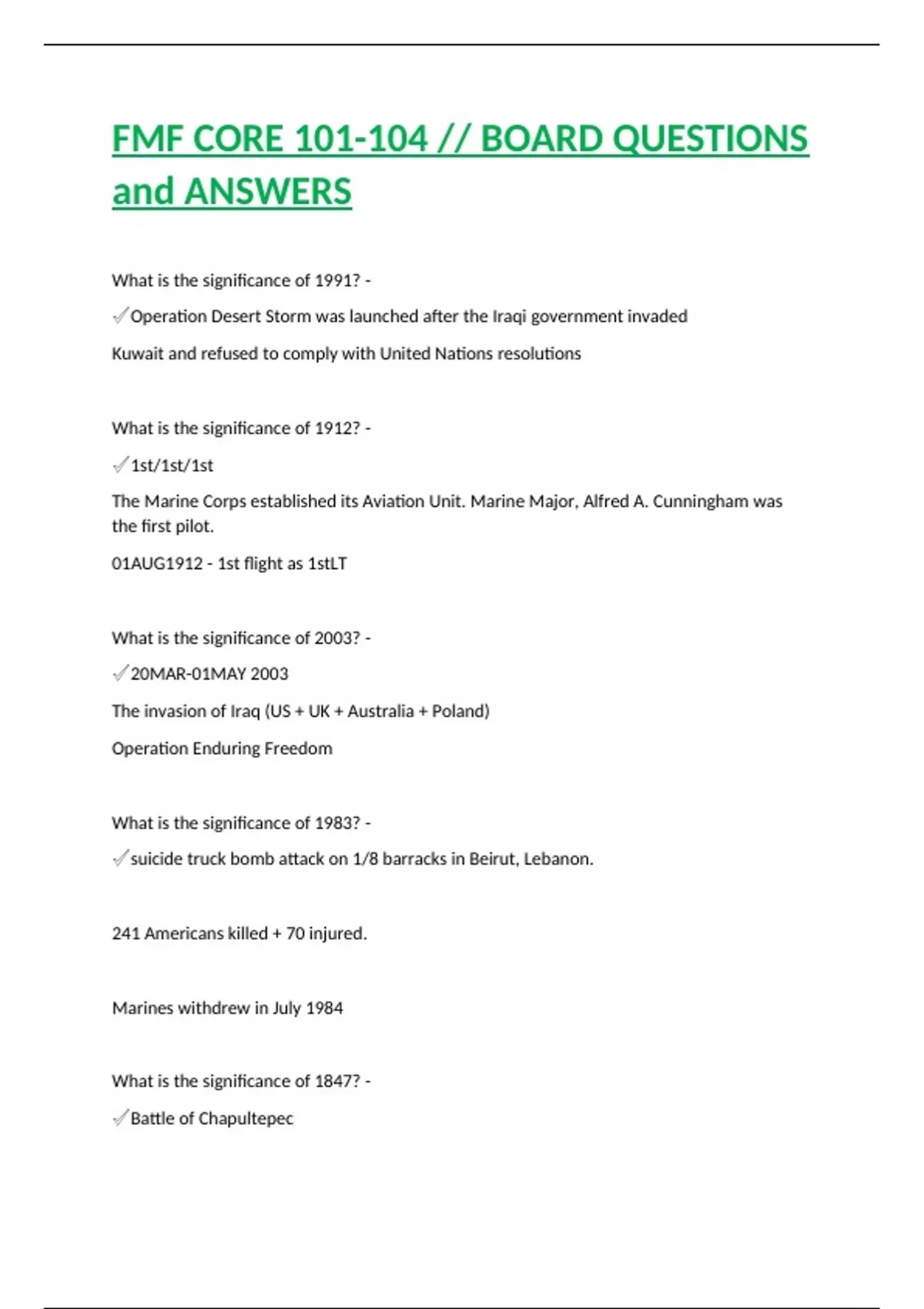 FMF CORE 101-104 // BOARD QUESTIONS and ANSWERS

What is the significance of 1991? -

✓Operation Desert Storm was launched after the Iraqi government invaded Kuwait and refused to comply with United Nations resolutions

What is the significance of 1912? -

✓1st/1st/1st

The Marine Corps established its Aviation Unit. Marine Major, Alfred A. Cunningham was the first pilot.

01AUG1912 - 1st flight as 1stLT

What is the significance of 2003? -

✓20MAR-01MAY 2003

The invasion of Iraq (US + UK + Australia + Poland)

Operation Enduring Freedom

What is the significance of 1983? -

✓suicide truck bomb attack on 1/8 barracks in Beirut, Lebanon.

241 Americans killed + 70 injured.

Marines withdrew in July 1984

What is the significance of 1847? -

✓Battle of Chapultepec